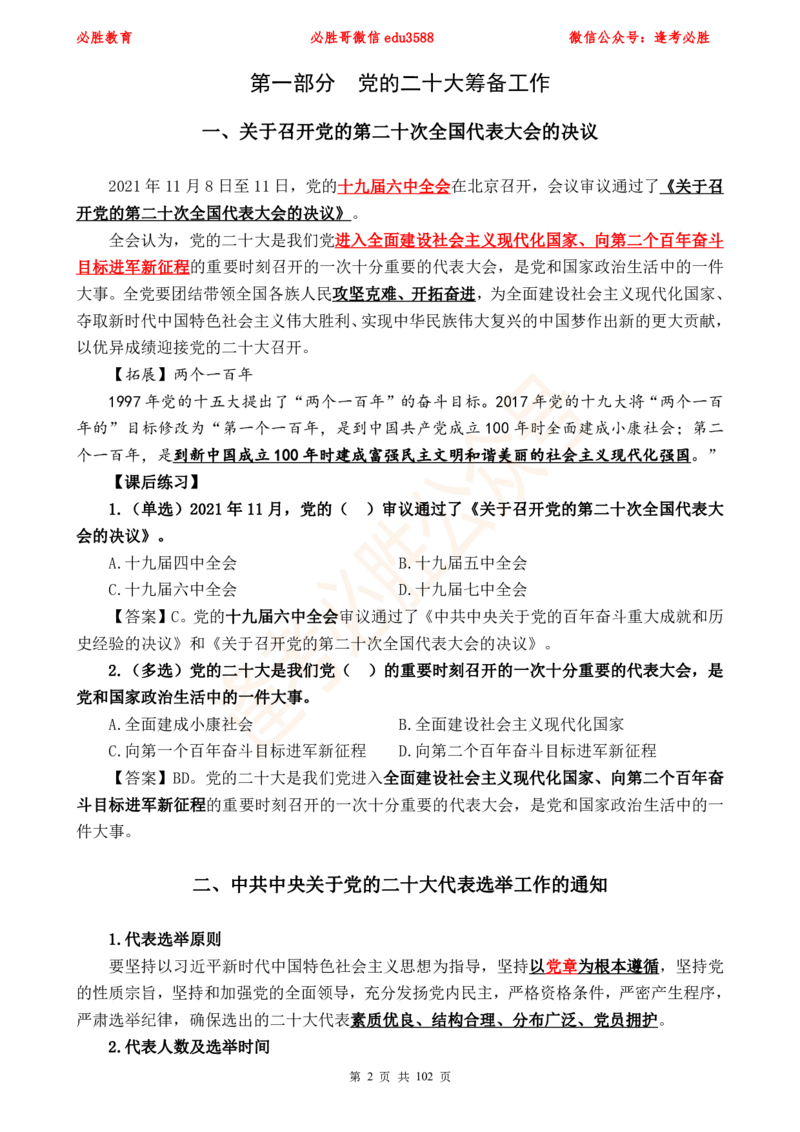 必胜教育　　　　　　　　　　必胜哥微信 edu3588　　　　　　　　　　微信公众号：逢考必胜

第一部分　党的二十大筹备工作

一、关于召开党的第二十次全国代表大会的决议

2021 年 11 月 8 日至 11 日，党的十九届六中全会在北京召开，会议审议通过了《关于召开党的第二十次全国代表大会的决议》。

全会认为，党的二十大是我们党进入全面建设社会主义现代化国家、向第二个百年奋斗目标进军新征程的重要时刻召开的一次十分重要的代表大会，是党和国家政治生活中的一件大事。全党要团结带领全国各族人民攻坚克难、开拓奋进，为全面建设社会主义现代化国家、夺取新时代中国特色社会主义伟大胜利、实现中华民族伟大复兴的中国梦作出新的更大贡献，以优异成绩迎接党的二十大召开。

【拓展】两个一百年

1997 年党的十五大提出了“两个一百年”的奋斗目标。2017 年党的十九大将“两个一百年的”目标修改为“第一个一百年，是到中国共产党成立 100 年时全面建成小康社会；第二个一百年，是到新中国成立 100 年时建成富强民主文明和谐美丽的社会主义现代化强国。”

【课后练习】

1.（单选）2021 年 11 月，党的（　）审议通过了《关于召开党的第二十次全国代表大会的决议》。

A.十九届四中全会　　　　B.十九届五中全会
C.十九届六中全会　　　　D.十九届七中全会

【答案】C。党的十九届六中全会审议通过了《中共中央关于党的百年奋斗重大成就和历史经验的决议》和《关于召开党的第二十次全国代表大会的决议》。

2.（多选）党的二十大是我们党（　）的重要时刻召开的一次十分重要的代表大会，是党和国家政治生活中的一件大事。

A.全面建成小康社会　　　　B.全面建设社会主义现代化国家
C.向第一个百年奋斗目标进军新征程　　　　D.向第二个百年奋斗目标进军新征程

【答案】BD。党的二十大是我们党进入全面建设社会主义现代化国家、向第二个百年奋斗目标进军新征程的重要时刻召开的一次十分重要的代表大会，是党和国家政治生活中的一件大事。

二、中共中央关于党的二十大代表选举工作的通知

1.代表选举原则

要坚持以习近平新时代中国特色社会主义思想为指导，坚持以党章为根本遵循，坚持党的性质宗旨，坚持和加强党的全面领导，充分发扬党内民主，严格资格条件，严密产生程序，严肃选举纪律，确保选出的二十大代表素质优良、结构合理、分布广泛、党员拥护。

2.代表人数及选举时间

第 2 页 共 102 页